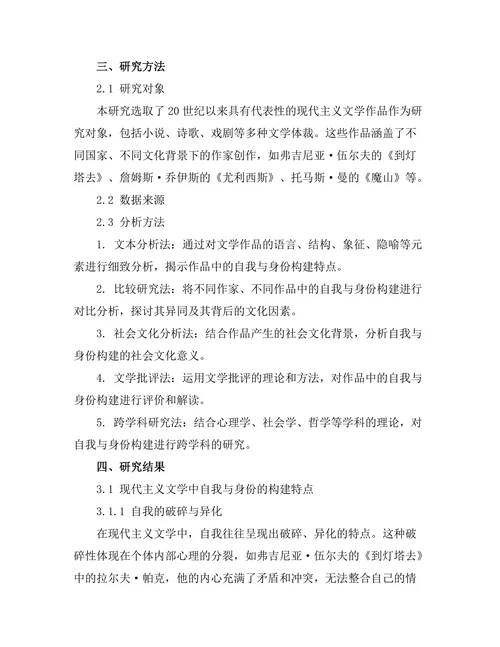 三、研究方法

2.1 研究对象

本研究选取了20世纪以来具有代表性的现代主义文学作品作为研究对象，包括小说、诗歌、戏剧等多种文学体裁。这些作品涵盖了不同国家、不同文化背景下的作家创作，如弗吉尼亚·伍尔夫的《到灯塔去》、詹姆斯·乔伊斯的《尤利西斯》、托马斯·曼的《魔山》等。

2.2 数据来源

2.3 分析方法

1. 文本分析法：通过对文学作品的语言、结构、象征、隐喻等元素进行细致分析，揭示作品中的自我与身份构建特点。

2. 比较研究法：将不同作家、不同作品中的自我与身份构建进行对比分析，探讨其异同及其背后的文化因素。

3. 社会文化分析法：结合作品产生的社会文化背景，分析自我与身份构建的社会文化意义。

4. 文学批评法：运用文学批评的理论和方法，对作品中的自我与身份构建进行评价和解读。

5. 跨学科研究法：结合心理学、社会学、哲学等学科的理论，对自我与身份构建进行跨学科的研究。

四、研究结果

3.1 现代主义文学中自我与身份的构建特点

3.1.1 自我的破碎与异化

在现代主义文学中，自我往往呈现出破碎、异化的特点。这种破碎性体现在个体内部心理的分裂，如弗吉尼亚·伍尔夫的《到灯塔去》中的拉尔夫·帕克，他的内心充满了矛盾和冲突，无法整合自己的情